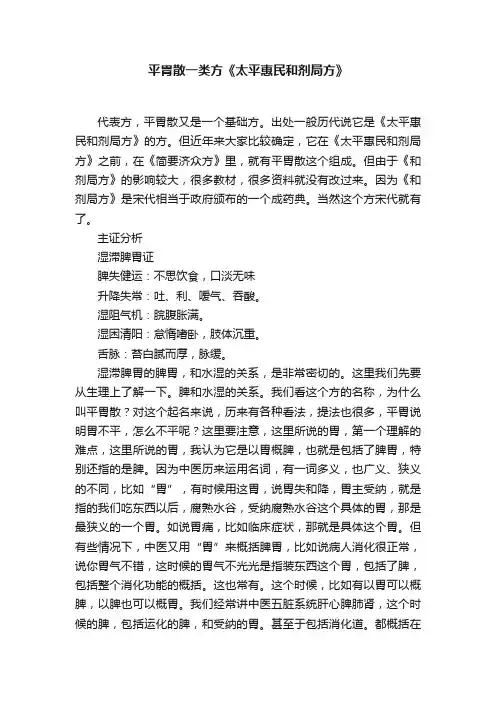 平胃散一类方《太平惠民和剂局方》

代表方，平胃散又是一个基础方。出处一般历代说它是《太平惠民和剂局方》的方。但近年来大家比较确定，它在《太平惠民和剂局方》之前，在《简要济众方》里，就有平胃散这个组成。但由于《和剂局方》的影响较大，很多教材，很多资料就没有改过来。因为《和剂局方》是宋代相当于政府颁布的一个成药典。当然这个方宋代就有了。

主证分析

湿滞脾胃证

脾失健运：不思饮食，口淡无味

升降失常：吐、利、嗳气、吞酸。

湿阻气机：脘腹胀满。

湿困清阳：怠惰嗜卧，肢体沉重。

舌脉：苔白腻而厚，脉缓。

湿滞脾胃的脾胃，和水湿的关系，是非常密切的。这里我们先要从生理上了解一下。脾和水湿的关系。我们看这个方的名称，为什么叫平胃散？对这个起名来说，历来有各种看法，提法也很多，平胃说明胃不平，怎么不平呢？这里要注意，这里所说的胃，第一个理解的难点，这里所说的胃，我认为它是以胃概脾，也就是包括了脾胃，特别还指的是脾。因为中医历来运用名词，有一词多义，也广义、狭义的不同，比如“胃”，有时候用这胃，说胃失和降，胃主受纳，就是指的我们吃东西以后，腐熟水谷，受纳腐熟水谷这个具体的胃，那是最狭义的一个胃。如说胃痛，比如临床症状，那就是具体这个胃。但有些情况下，中医又用“胃”来概括脾胃，比如说病人消化很正常，说你胃气不错，这时候的胃气不光光是指装东西这个胃，包括了脾，包括整个消化功能的概括。这也常有。这个时候，比如有以胃可以概脾，以脾也可以概胃。我们经常讲中医五脏系统肝心脾肺肾，这个时候的脾，包括运化的脾，和受纳的胃。甚至于包括消化道。都概括在